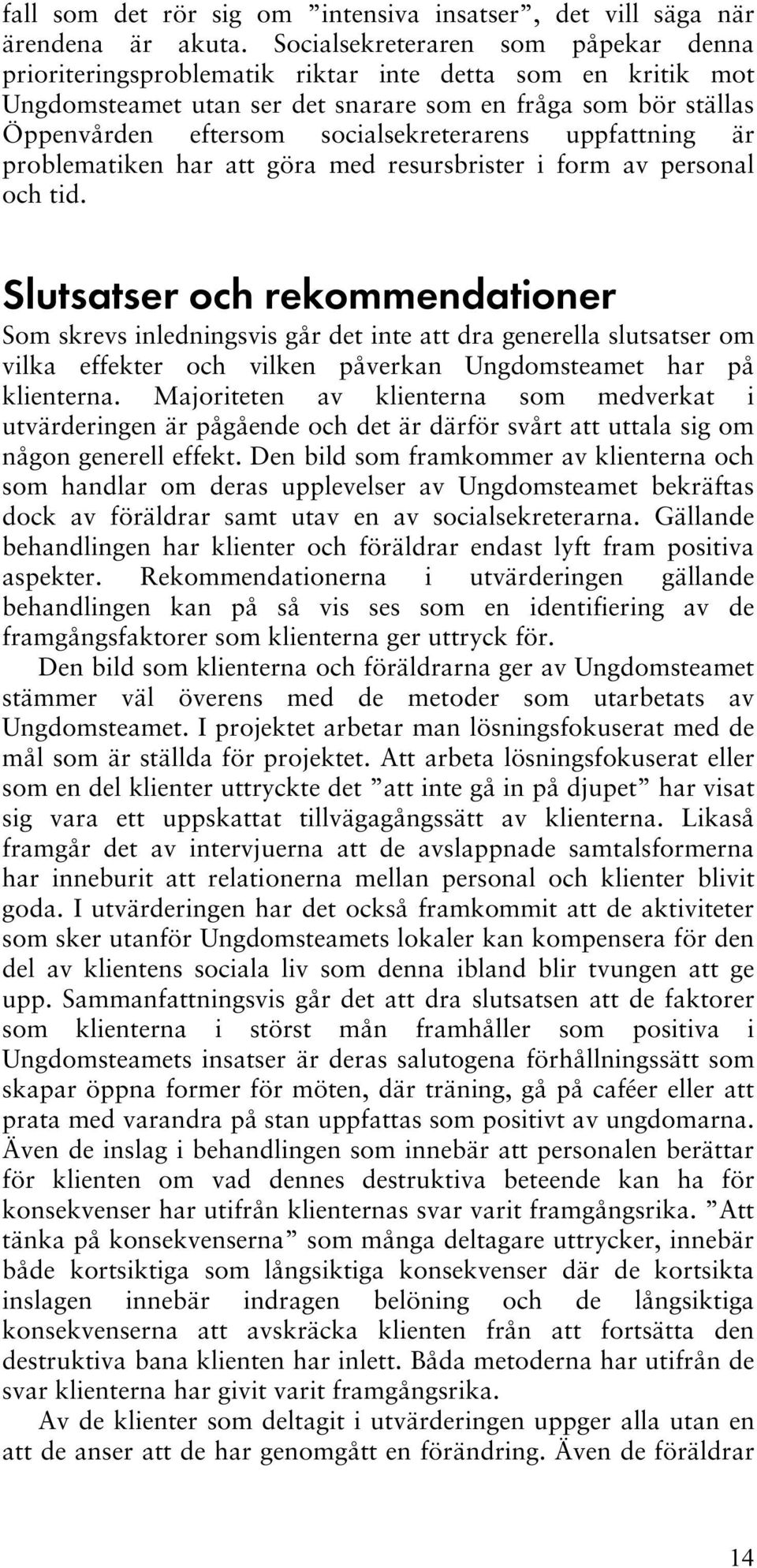 fall som det rör sig om ”intensiva insatser”, det vill säga när ärendena är akuta. Socialsekreteraren som påpekar denna prioriteringsproblematik riktar inte detta som en kritik mot Ungdomsteamet utan ser det snarare som en fråga som bör ställas Öppenvården eftersom socialsekreterarens uppfattning är problematiken har att göra med resursbrister i form av personal och tid.

Slutsatser och rekommendationer

Som skrevs inledningsvis går det inte att dra generella slutsatser om vilka effekter och vilken påverkan Ungdomsteamet har på klienterna. Majoriteten av klienterna som medverkat i utvärderingen är pågående och det är därför svårt att uttala sig om någon generell effekt. Den bild som framkommer av klienterna och som handlar om deras upplevelser av Ungdomsteamet bekräftas dock av föräldrar samt utav en av socialsekreterarna. Gällande behandlingen har klienter och föräldrar endast lyft fram positiva aspekter. Rekommendationerna i utvärderingen gällande behandlingen kan på så vis ses som en identifiering av de framgångsfaktorer som klienterna ger uttryck för.

Den bild som klienterna och föräldrarna ger av Ungdomsteamet stämmer väl överens med de metoder som utarbetats av Ungdomsteamet. I projektet arbetar man lösningsfokuserat med de mål som är ställda för projektet. Att arbeta lösningsfokuserat eller som en del klienter uttryckte det ”att inte gå in på djupet” har visat sig vara ett uppskattat tillvägagångssätt av klienterna. Likaså framgår det av intervjuerna att de avslappnade samtalsformerna har inneburit att relationerna mellan personal och klienter blivit goda. I utvärderingen har det också framkommit att de aktiviteter som sker utanför Ungdomsteamets lokaler kan kompensera för den del av klientens sociala liv som denna ibland blir tvungen att ge upp. Sammanfattningsvis går det att dra slutsatsen att de faktorer som klienterna i störst mån framhåller som positiva i Ungdomsteamets insatser är deras salutogena förhållningssätt som skapar öppna former för möten, där träning, gå på caféer eller att prata med varandra på stan uppfattas som positivt av ungdomarna. Även de inslag i behandlingen som innebär att personalen berättar för klienten om vad dennes destruktiva beteende kan ha för konsekvenser har utifrån klienternas svar varit framgångsrika. ”Att tänka på konsekvenserna” som många deltagare uttrycker, innebär både kortsiktiga som långsiktiga konsekvenser där de kortsikta inslagen innebär indragen belöning och de långsiktiga konsekvenserna att avskräcka klienten från att fortsätta den destruktiva bana klienten har inlett. Båda metoderna har utifrån de svar klienterna har givit varit framgångsrika.

Av de klienter som deltagit i utvärderingen uppger alla utan en att de anser att de har genomgått en förändring. Även de föräldrar

14